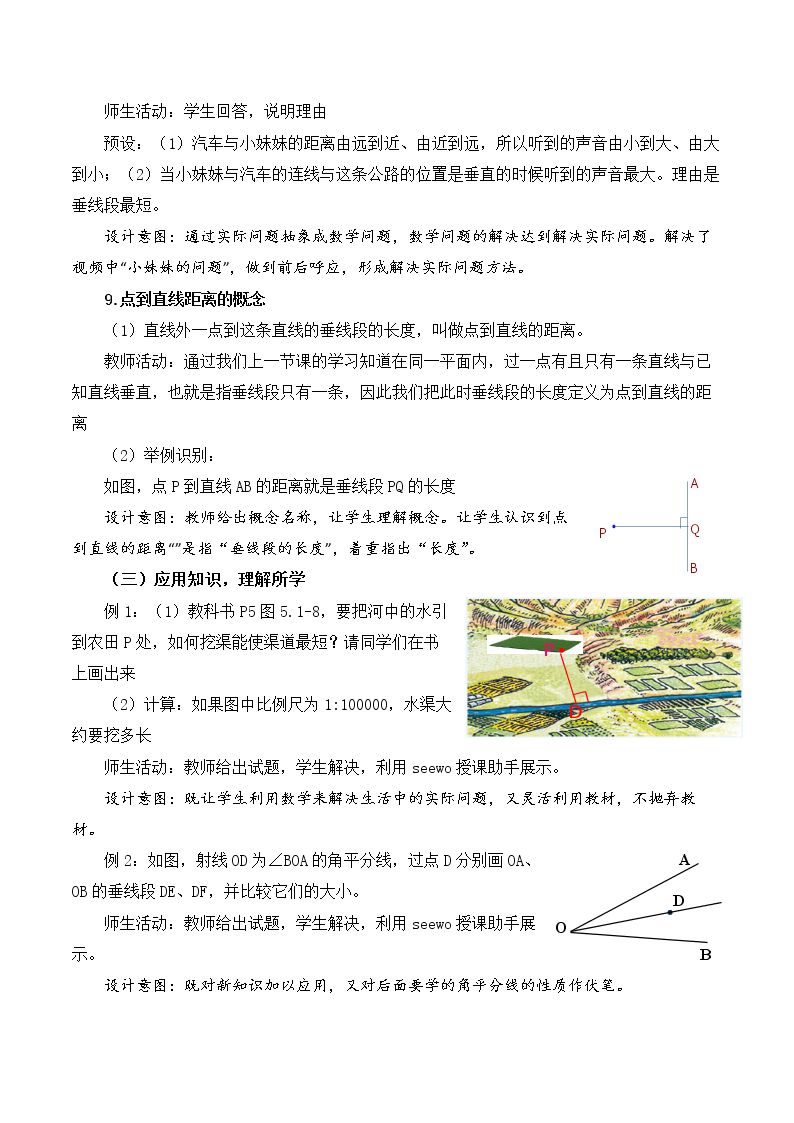 师生活动：学生回答，说明理由

预设：（1）汽车与小妹妹的距离由远到近、由近到远，所以听到的声音由小到大、由大到小；（2）当小妹妹与汽车的连线与这条公路的位置是垂直的时候听到的声音最大。理由是垂线段最短。

设计意图：通过实际问题抽象成数学问题，数学问题的解决达到解决实际问题。解决了视频中“小妹妹的问题”，做到前后呼应，形成解决实际问题方法。

9.点到直线距离的概念

（1）直线外一点到这条直线的垂线段的长度，叫做点到直线的距离。

教师活动：通过我们上一节课的学习知道在同一平面内，过一点有且只有一条直线与已知直线垂直，也就是指垂线段只有一条，因此我们把此时垂线段的长度定义为点到直线的距离

（2）举例识别：

如图，点P到直线AB的距离就是垂线段PQ的长度

设计意图：教师给出概念名称，让学生理解概念。让学生认识到点到直线的距离“”是指“垂线段的长度”，着重指出“长度”。

A
P
Q
B

（三）应用知识，理解所学

例1：（1）教科书P5图5.1-8，要把河中的水引到农田P处，如何挖渠能使渠道最短？请同学们在书上画出来

（2）计算：如果图中比例尺为1:100000，水渠大约要挖多长

P
D

师生活动：教师给出试题，学生解决，利用seewo授课助手展示。

设计意图：既让学生利用数学来解决生活中的实际问题，又灵活利用教材，不抛弃教材。

例2：如图，射线OD为∠BOA的角平分线，过点D分别画OA、OB的垂线段DE、DF，并比较它们的大小。

师生活动：教师给出试题，学生解决，利用seewo授课助手展示。

A
D
O
B

设计意图：既对新知识加以应用，又对后面要学的角平分线的性质作伏笔。